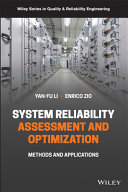 Wiley Series in Quality & Reliability Engineering

YAN-FU LI • ENRICO ZIO

SYSTEM RELIABILITY ASSESSMENT AND OPTIMIZATION

METHODS AND APPLICATIONS

WILEY